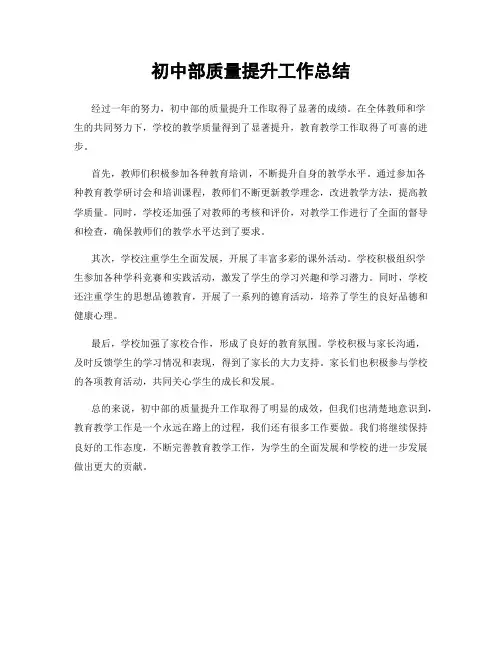 初中部质量提升工作总结

经过一年的努力，初中部的质量提升工作取得了显著的成绩。在全体教师和学生的共同努力下，学校的教学质量得到了显著提升，教育教学工作取得了可喜的进步。

首先，教师们积极参加各种教育培训，不断提升自身的教学水平。通过参加各种教育教学研讨会和培训课程，教师们不断更新教学理念，改进教学方法，提高教学质量。同时，学校还加强了对教师的考核和评价，对教学工作进行了全面的督导和检查，确保教师们的教学水平达到了要求。

其次，学校注重学生全面发展，开展了丰富多彩的课外活动。学校积极组织学生参加各种学科竞赛和实践活动，激发了学生的学习兴趣和学习潜力。同时，学校还注重学生的思想品德教育，开展了一系列的德育活动，培养了学生的良好品德和健康心理。

最后，学校加强了家校合作，形成了良好的教育氛围。学校积极与家长沟通，及时反馈学生的学习情况和表现，得到了家长的大力支持。家长们也积极参与学校的各项教育活动，共同关心学生的成长和发展。

总的来说，初中部的质量提升工作取得了明显的成效，但我们也清楚地意识到，教育教学工作是一个永远在路上的过程，我们还有很多工作要做。我们将继续保持良好的工作态度，不断完善教育教学工作，为学生的全面发展和学校的进一步发展做出更大的贡献。